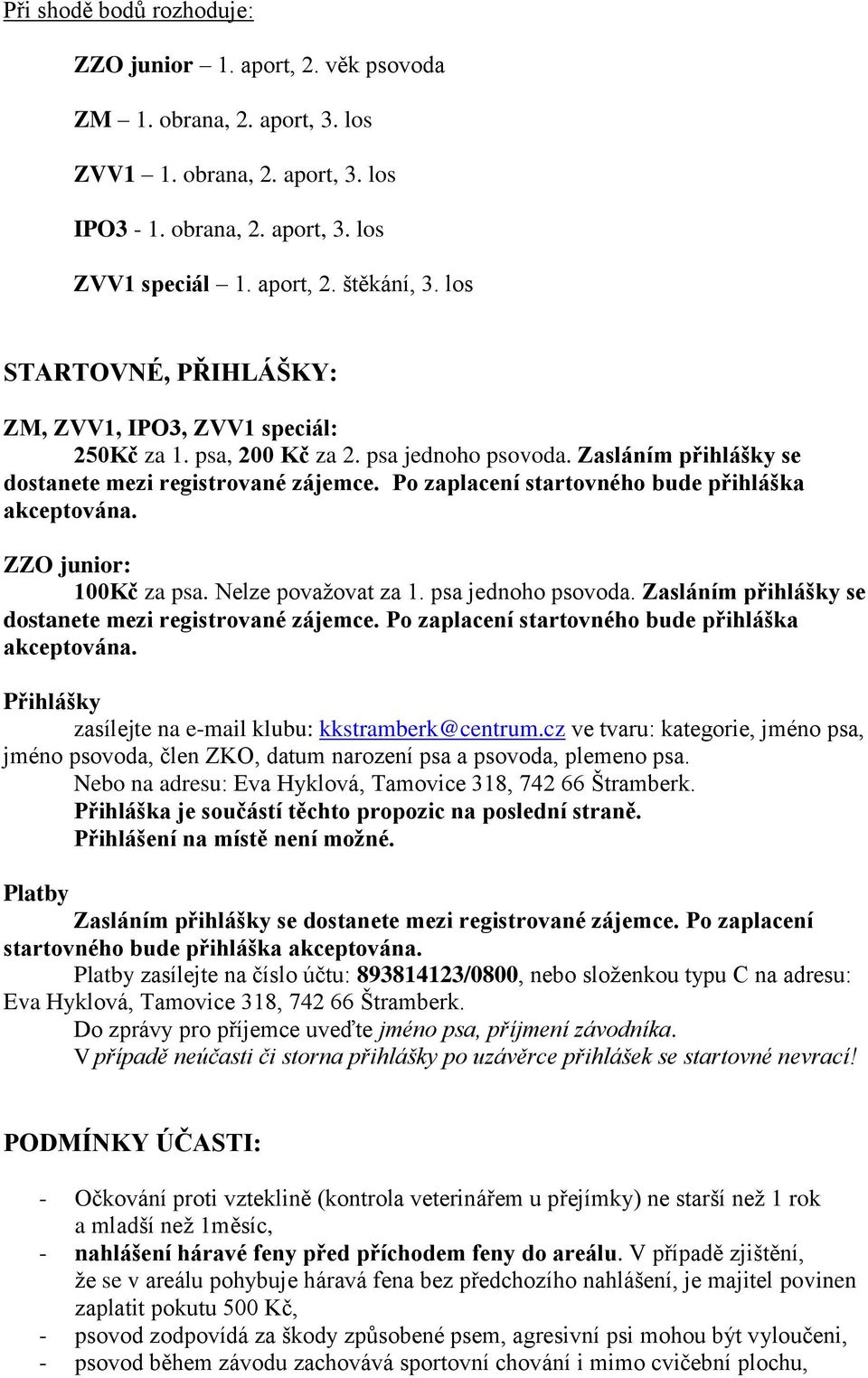 Při shodě bodů rozhoduje:

ZZO junior – 1. aport, 2. věk psovoda

ZM – 1. obrana, 2. aport, 3. los

ZVV1 – 1. obrana, 2. aport, 3. los

IPO3 - 1. obrana, 2. aport, 3. los

ZVV1 speciál – 1. aport, 2. štěkání, 3. los

STARTOVNÉ, PŘIHLÁŠKY:

ZM, ZVV1, IPO3, ZVV1 speciál:
250Kč za 1. psa, 200 Kč za 2. psa jednoho psovoda. Zasláním přihlášky se dostanete mezi registrované zájemce. Po zaplacení startovného bude přihláška akceptována.

ZZO junior:
100Kč za psa. Nelze považovat za 1. psa jednoho psovoda. Zasláním přihlášky se dostanete mezi registrované zájemce. Po zaplacení startovného bude přihláška akceptována.

Přihlášky
zasílejte na e-mail klubu: kkstramberk@centrum.cz ve tvaru: kategorie, jméno psa, jméno psovoda, člen ZKO, datum narození psa a psovoda, plemeno psa.
Nebo na adresu: Eva Hyklová, Tamovice 318, 742 66 Štramberk.
Přihláška je součástí těchto propozic na poslední straně.
Přihlášení na místě není možné.

Platby
Zasláním přihlášky se dostanete mezi registrované zájemce. Po zaplacení startovného bude přihláška akceptována.
Platby zasílejte na číslo účtu: 893814123/0800, nebo složenkou typu C na adresu: Eva Hyklová, Tamovice 318, 742 66 Štramberk.
Do zprávy pro příjemce uveďte jméno psa, příjmení závodníka.
V případě neúčasti či storna přihlášky po uzávěrce přihlášek se startovné nevrací!

PODMÍNKY ÚČASTI:

- Očkování proti vzteklině (kontrola veterinářem u přejímky) ne starší než 1 rok a mladší než 1měsíc,
- nahlášení háravé feny před příchodem feny do areálu. V případě zjištění, že se v areálu pohybuje háravá fena bez předchozího nahlášení, je majitel povinen zaplatit pokutu 500 Kč,
- psovod zodpovídá za škody způsobené psem, agresivní psi mohou být vyloučeni,
- psovod během závodu zachovává sportovní chování i mimo cvičební plochu,